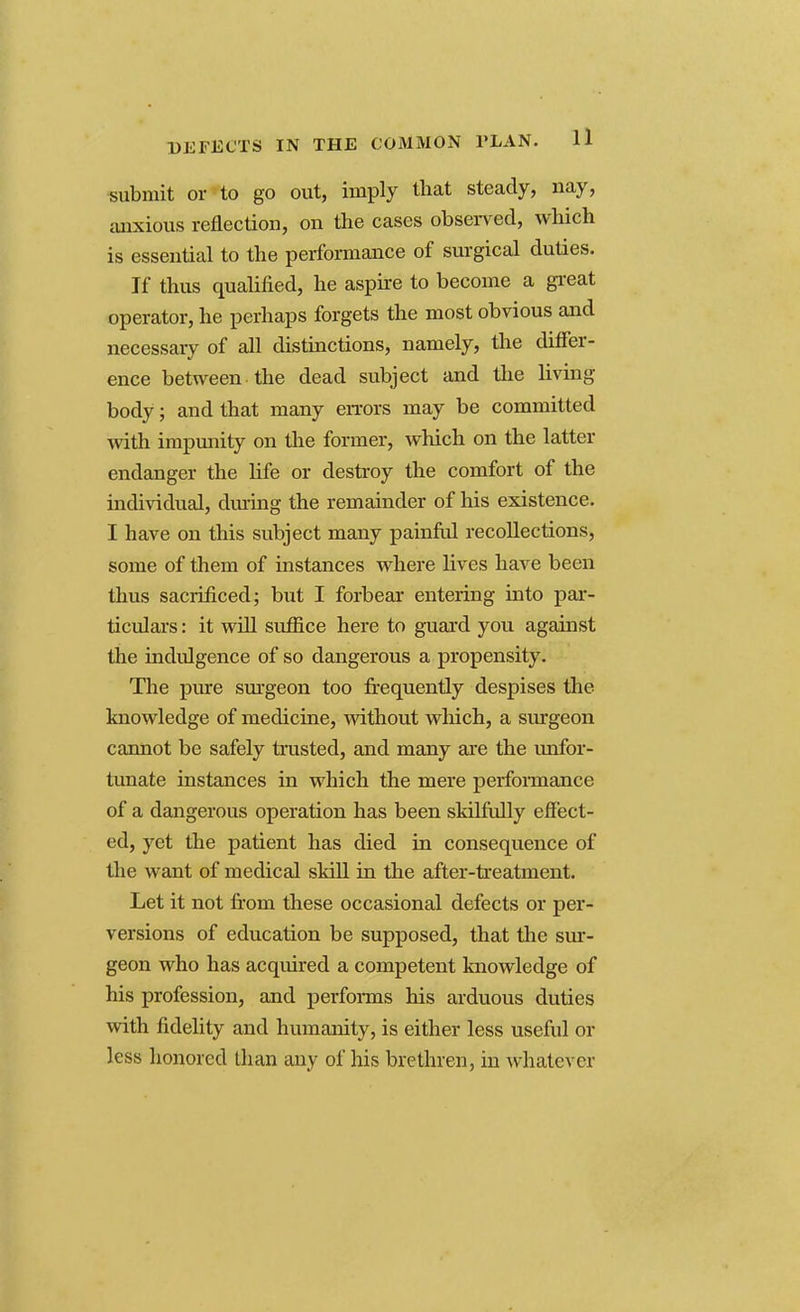 DEFECTS IN THE COMMON PLAN. 11

submit or to go out, imply that steady, nay, anxious reflection, on the cases observed, which is essential to the performance of surgical duties.

If thus qualified, he aspire to become a great operator, he perhaps forgets the most obvious and necessary of all distinctions, namely, the difference between the dead subject and the living body; and that many errors may be committed with impunity on the former, which on the latter endanger the life or destroy the comfort of the individual, during the remainder of his existence. I have on this subject many painful recollections, some of them of instances where lives have been thus sacrificed; but I forbear entering into particulars: it will suffice here to guard you against the indulgence of so dangerous a propensity.

The pure surgeon too frequently despises the knowledge of medicine, without which, a surgeon cannot be safely trusted, and many are the unfortunate instances in which the mere performance of a dangerous operation has been skilfully effected, yet the patient has died in consequence of the want of medical skill in the after-treatment.

Let it not from these occasional defects or perversions of education be supposed, that the surgeon who has acquired a competent knowledge of his profession, and performs his arduous duties with fidelity and humanity, is either less useful or less honored than any of his brethren, in whatever